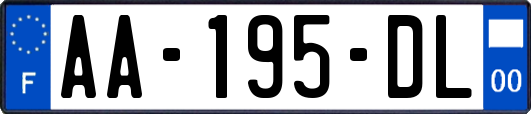 F
AA-195-DL
00